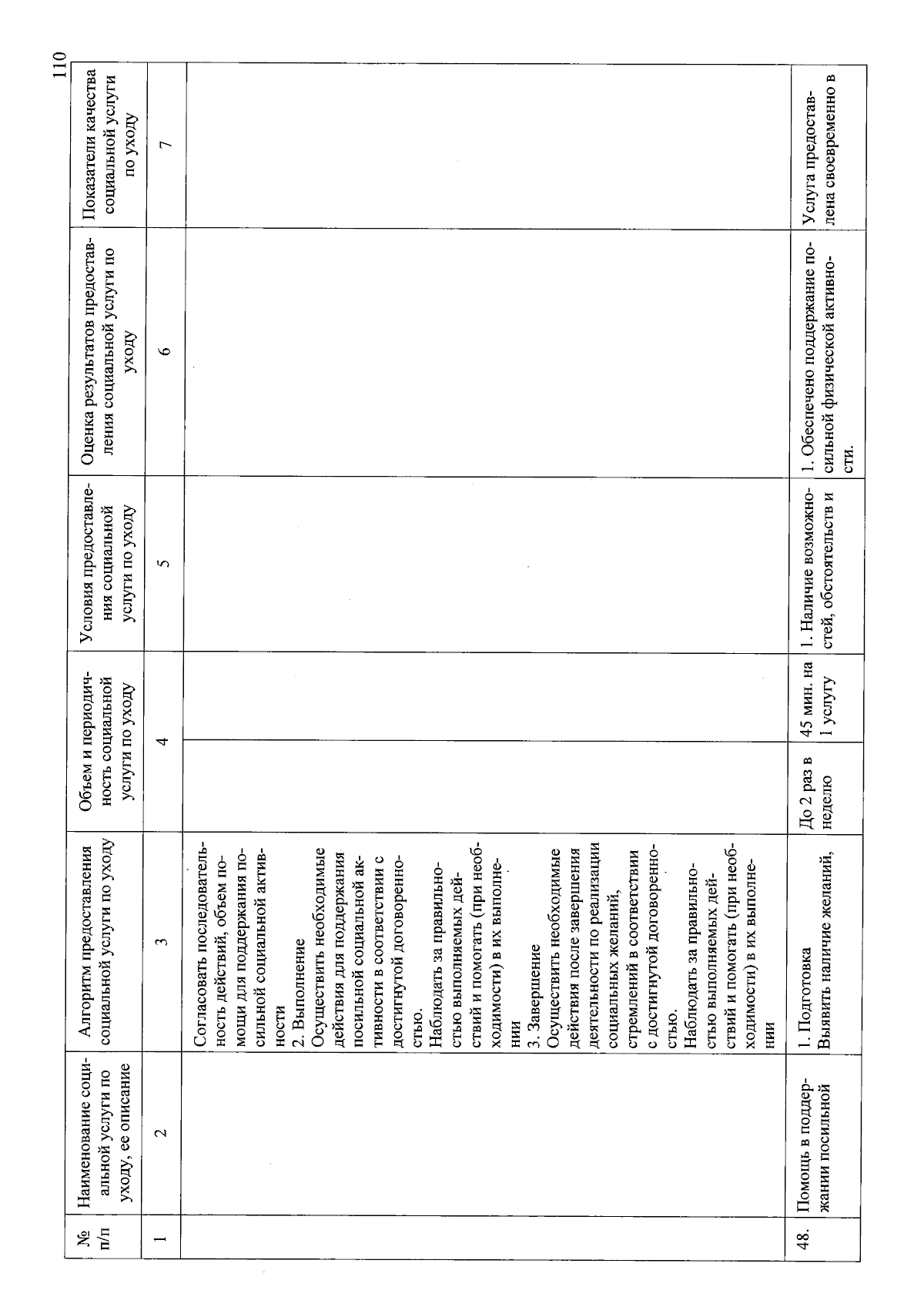 110

| № п/п | Наименование социальной услуги по уходу, ее описание | Алгоритм предоставления социальной услуги по уходу | Объем и периодичность социальной услуги по уходу | | Условия предоставления социальной услуги по уходу | Оценка результатов предоставления социальной услуги по уходу | Показатели качества социальной услуги по уходу |
|---|---|---|---|---|---|---|---|
| 1 | 2 | 3 | 4 | | 5 | 6 | 7 |
| | | Согласовать последовательность действий, объем помощи для поддержания посильной социальной активности 2. Выполнение Осуществить необходимые действия для поддержания посильной социальной активности в соответствии с достигнутой договоренностью. Наблюдать за правильностью выполняемых действий и помогать (при необходимости) в их выполнении 3. Завершение Осуществить необходимые действия после завершения деятельности по реализации социальных желаний, стремлений в соответствии с достигнутой договоренностью. Наблюдать за правильностью выполняемых действий и помогать (при необходимости) в их выполнении | | | | | |
| 48. | Помощь в поддержании посильной | 1. Подготовка Выявить наличие желаний, | До 2 раз в неделю | 45 мин. на 1 услугу | 1. Наличие возможностей, обстоятельств и | 1. Обеспечено поддержание посильной физической активности. | Услуга предоставлена своевременно в |